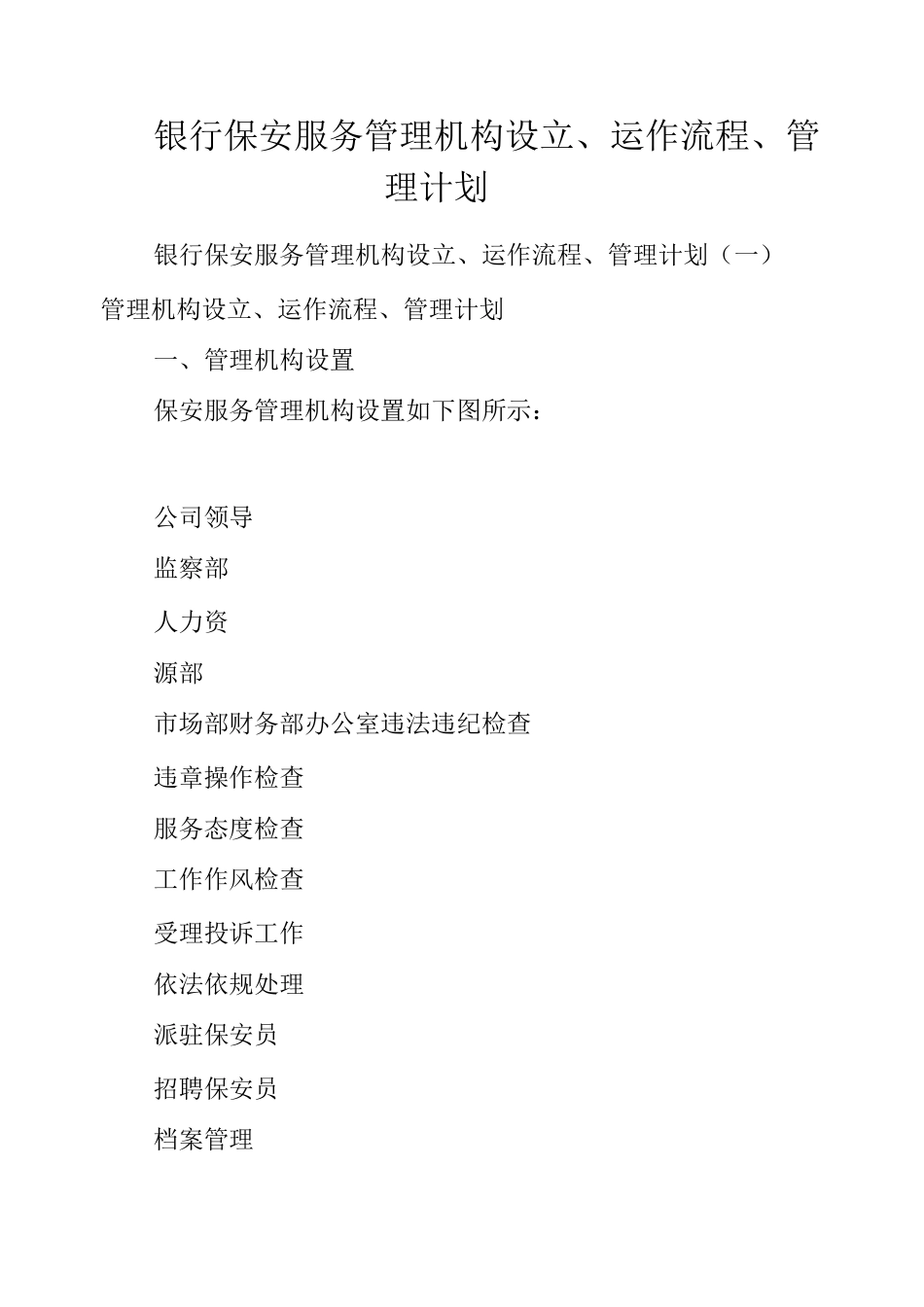 银行保安服务管理机构设立、运作流程、管理计划

银行保安服务管理机构设立、运作流程、管理计划（一）管理机构设立、运作流程、管理计划

一、管理机构设置

保安服务管理机构设置如下图所示：

公司领导

监察部

人力资

源部

市场部财务部办公室违法违纪检查

违章操作检查

服务态度检查

工作作风检查

受理投诉工作

依法依规处理

派驻保安员

招聘保安员

档案管理